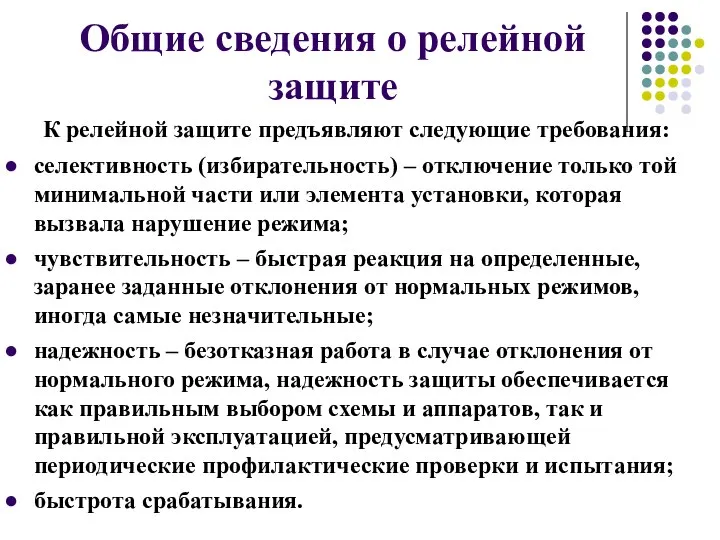 Общие сведения о релейной защите

К релейной защите предъявляют следующие требования:

- селективность (избирательность) – отключение только той минимальной части или элемента установки, которая вызвала нарушение режима;
- чувствительность – быстрая реакция на определенные, заранее заданные отклонения от нормальных режимов, иногда самые незначительные;
- надежность – безотказная работа в случае отклонения от нормального режима, надежность защиты обеспечивается как правильным выбором схемы и аппаратов, так и правильной эксплуатацией, предусматривающей периодические профилактические проверки и испытания;
- быстрота срабатывания.